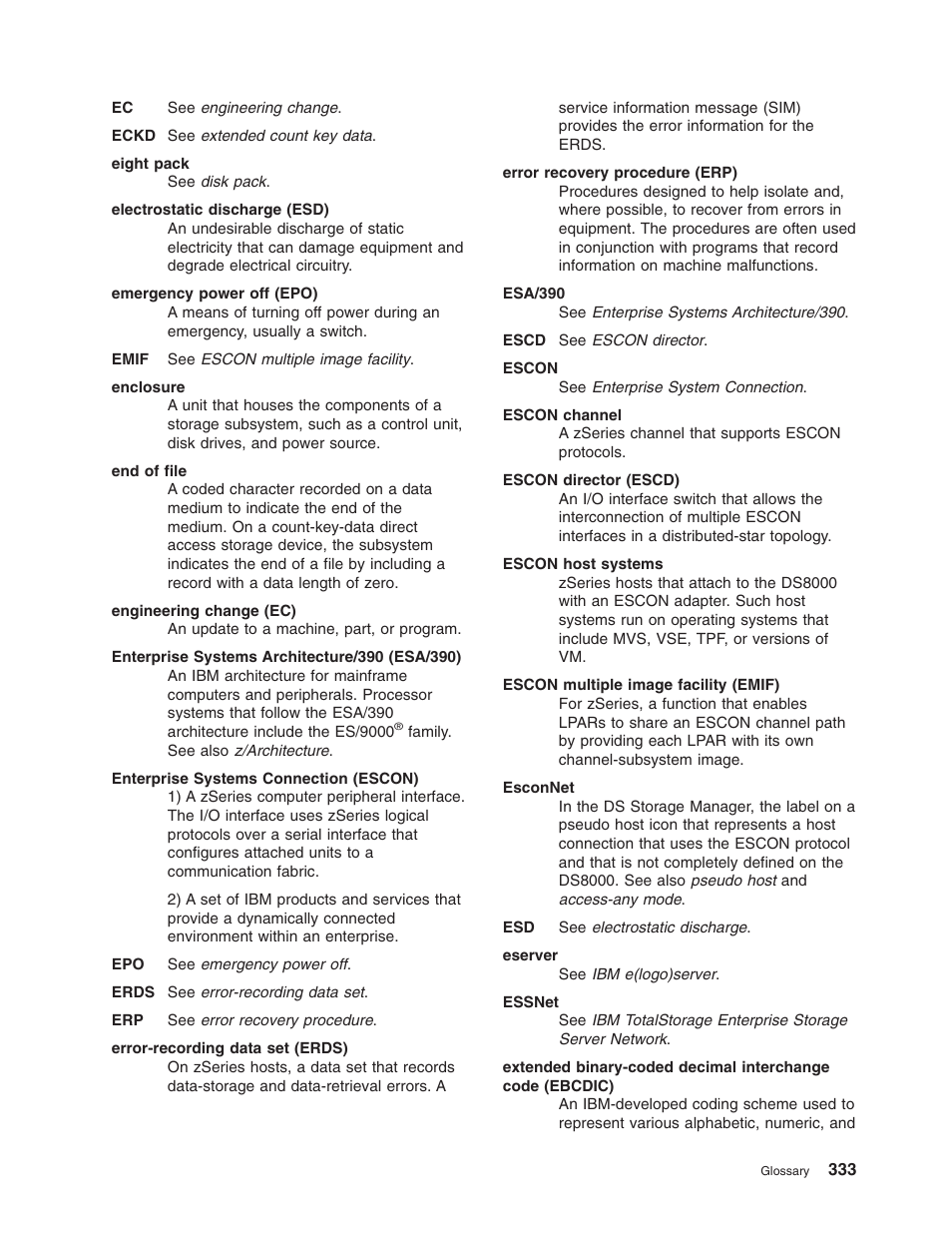 EC See engineering change.

ECKD See extended count key data.

eight pack
See disk pack.

electrostatic discharge (ESD)
An undesirable discharge of static electricity that can damage equipment and degrade electrical circuitry.

emergency power off (EPO)
A means of turning off power during an emergency, usually a switch.

EMIF See ESCON multiple image facility.

enclosure
A unit that houses the components of a storage subsystem, such as a control unit, disk drives, and power source.

end of file
A coded character recorded on a data medium to indicate the end of the medium. On a count-key-data direct access storage device, the subsystem indicates the end of a file by including a record with a data length of zero.

engineering change (EC)
An update to a machine, part, or program.

Enterprise Systems Architecture/390 (ESA/390)
An IBM architecture for mainframe computers and peripherals. Processor systems that follow the ESA/390 architecture include the ES/9000® family. See also z/Architecture.

Enterprise Systems Connection (ESCON)
1) A zSeries computer peripheral interface. The I/O interface uses zSeries logical protocols over a serial interface that configures attached units to a communication fabric.

2) A set of IBM products and services that provide a dynamically connected environment within an enterprise.

EPO See emergency power off.

ERDS See error-recording data set.

ERP See error recovery procedure.

error-recording data set (ERDS)
On zSeries hosts, a data set that records data-storage and data-retrieval errors. A service information message (SIM) provides the error information for the ERDS.

error recovery procedure (ERP)
Procedures designed to help isolate and, where possible, to recover from errors in equipment. The procedures are often used in conjunction with programs that record information on machine malfunctions.

ESA/390
See Enterprise Systems Architecture/390.

ESCD See ESCON director.

ESCON
See Enterprise System Connection.

ESCON channel
A zSeries channel that supports ESCON protocols.

ESCON director (ESCD)
An I/O interface switch that allows the interconnection of multiple ESCON interfaces in a distributed-star topology.

ESCON host systems
zSeries hosts that attach to the DS8000 with an ESCON adapter. Such host systems run on operating systems that include MVS, VSE, TPF, or versions of VM.

ESCON multiple image facility (EMIF)
For zSeries, a function that enables LPARs to share an ESCON channel path by providing each LPAR with its own channel-subsystem image.

EsconNet
In the DS Storage Manager, the label on a pseudo host icon that represents a host connection that uses the ESCON protocol and that is not completely defined on the DS8000. See also pseudo host and access-any mode.

ESD See electrostatic discharge.

eserver
See IBM e(logo)server.

ESSNet
See IBM TotalStorage Enterprise Storage Server Network.

extended binary-coded decimal interchange code (EBCDIC)
An IBM-developed coding scheme used to represent various alphabetic, numeric, and

Glossary 333